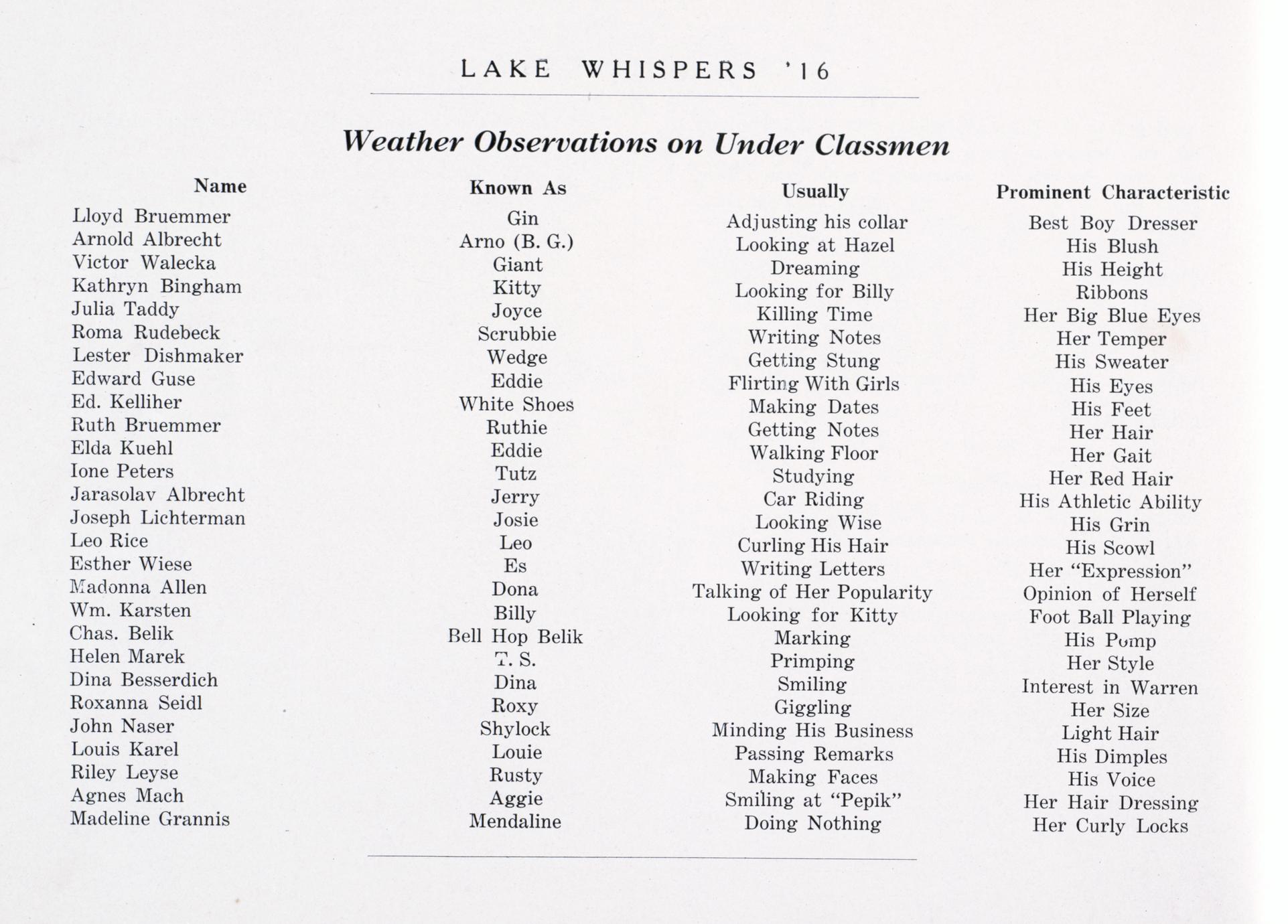 LAKE WHISPERS '16

Weather Observations on Under Classmen

| Name | Known As | Usually | Prominent Characteristic |
|---|---|---|---|
| Lloyd Bruemmer | Gin | Adjusting his collar | Best Boy Dresser |
| Arnold Albrecht | Arno (B. G.) | Looking at Hazel | His Blush |
| Victor Walecka | Giant | Dreaming | His Height |
| Kathryn Bingham | Kitty | Looking for Billy | Ribbons |
| Julia Taddy | Joyce | Killing Time | Her Big Blue Eyes |
| Roma Rudebeck | Scrubbie | Writing Notes | Her Temper |
| Lester Dishmaker | Wedge | Getting Stung | His Sweater |
| Edward Guse | Eddie | Flirting With Girls | His Eyes |
| Ed. Kelliher | White Shoes | Making Dates | His Feet |
| Ruth Bruemmer | Ruthie | Getting Notes | Her Hair |
| Elda Kuehl | Eddie | Walking Floor | Her Gait |
| Ione Peters | Tutz | Studying | Her Red Hair |
| Jarasolav Albrecht | Jerry | Car Riding | His Athletic Ability |
| Joseph Lichterman | Josie | Looking Wise | His Grin |
| Leo Rice | Leo | Curling His Hair | His Scowl |
| Esther Wiese | Es | Writing Letters | Her "Expression" |
| Madonna Allen | Dona | Talking of Her Popularity | Opinion of Herself |
| Wm. Karsten | Billy | Looking for Kitty | Foot Ball Playing |
| Chas. Belik | Bell Hop Belik | Marking | His Pomp |
| Helen Marek | T. S. | Primping | Her Style |
| Dina Besserdich | Dina | Smiling | Interest in Warren |
| Roxanna Seidl | Roxy | Giggling | Her Size |
| John Naser | Shylock | Minding His Business | Light Hair |
| Louis Karel | Louie | Passing Remarks | His Dimples |
| Riley Leyse | Rusty | Making Faces | His Voice |
| Agnes Mach | Aggie | Smiling at "Pepik" | Her Hair Dressing |
| Madeline Grannis | Mendaline | Doing Nothing | Her Curly Locks |